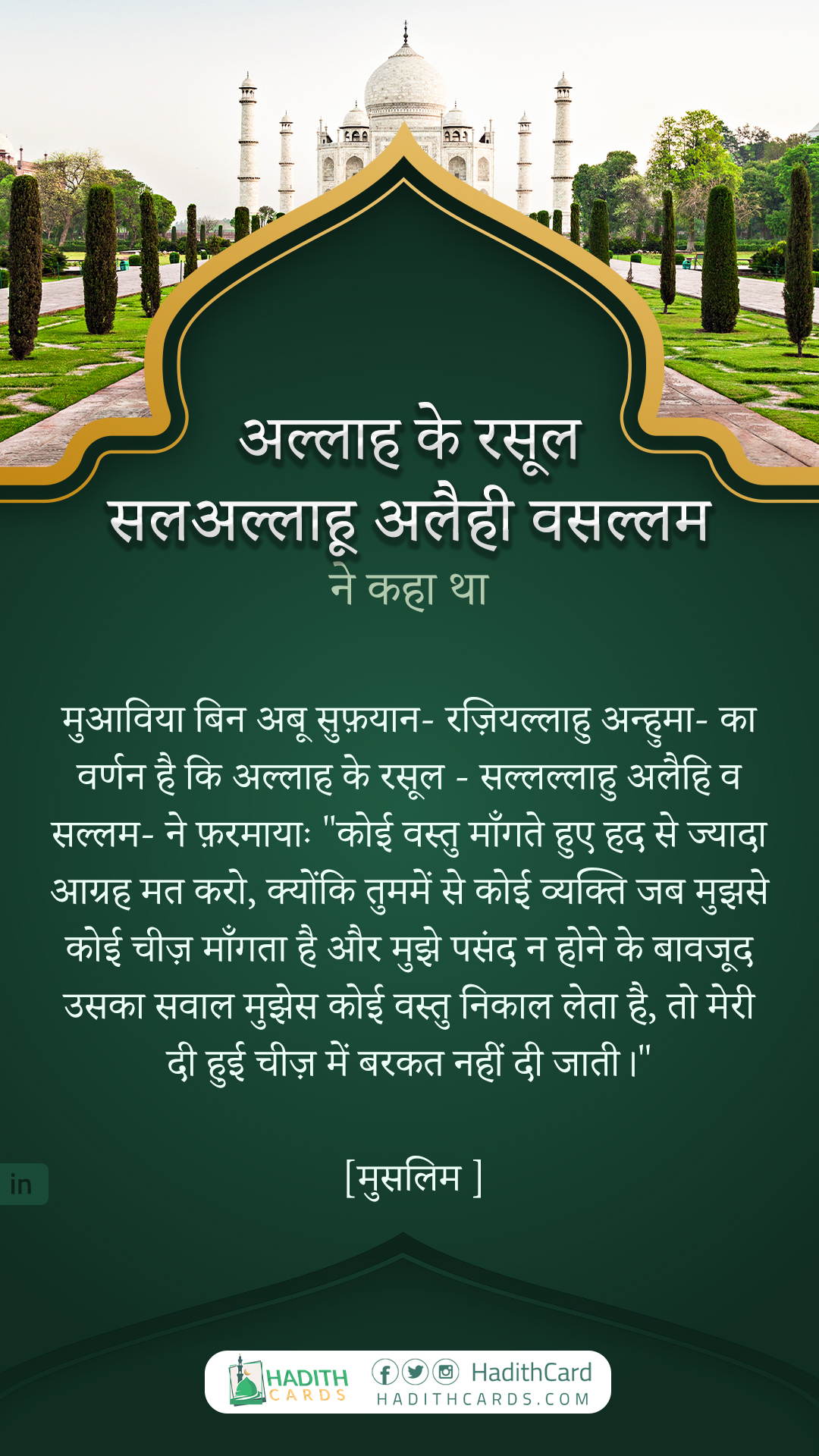 अल्लाह के रसूल
सलअल्लाहू अलैही वसल्लम
ने कहा था

मुआविया बिन अबू सुफ़यान- रज़ियल्लाहु अन्हुमा- का वर्णन है कि अल्लाह के रसूल - सल्लल्लाहु अलैहि व सल्लम- ने फ़रमायाः "कोई वस्तु माँगते हुए हद से ज्यादा आग्रह मत करो, क्योंकि तुममें से कोई व्यक्ति जब मुझसे कोई चीज़ माँगता है और मुझे पसंद न होने के बावजूद उसका सवाल मुझेस कोई वस्तु निकाल लेता है, तो मेरी दी हुई चीज़ में बरकत नहीं दी जाती।"

[मुसलिम ]

in

HADITH
CARDS

HadithCard
HADITHCARDS.COM